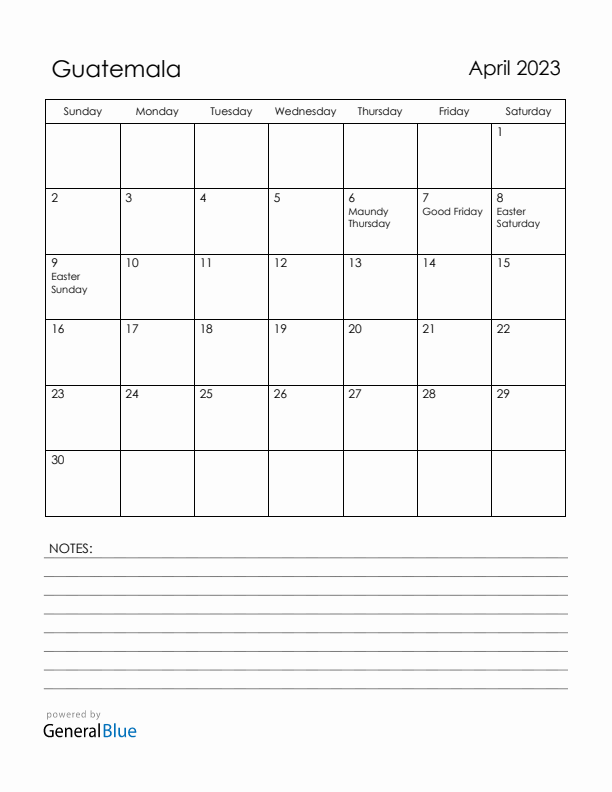 Guatemala

April 2023

| Sunday | Monday | Tuesday | Wednesday | Thursday | Friday | Saturday |
|---|---|---|---|---|---|---|
| | | | | | | 1 |
| 2 | 3 | 4 | 5 | 6 Maundy Thursday | 7 Good Friday | 8 Easter Saturday |
| 9 Easter Sunday | 10 | 11 | 12 | 13 | 14 | 15 |
| 16 | 17 | 18 | 19 | 20 | 21 | 22 |
| 23 | 24 | 25 | 26 | 27 | 28 | 29 |
| 30 | | | | | | |

NOTES:

powered by
GeneralBlue